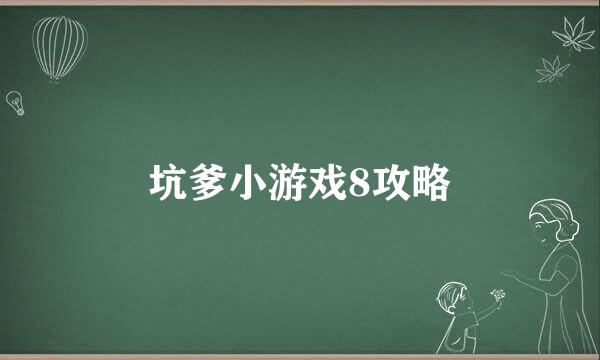 坑爹小游戏8攻略